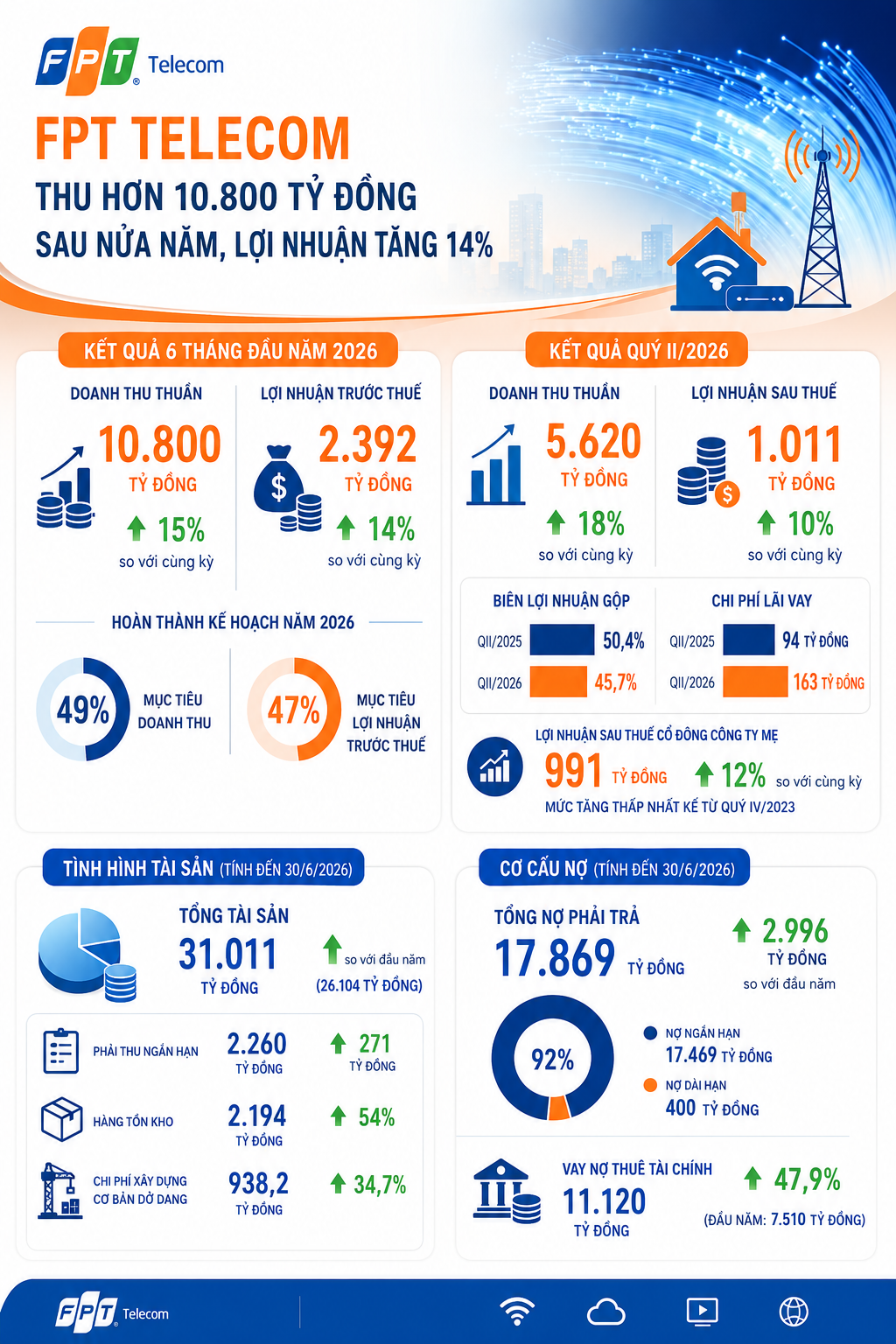 FPT Telecom

FPT TELECOM
THU HƠN 10.800 TỶ ĐỒNG
SAU NỬA NĂM, LỢI NHUẬN TĂNG 14%

KẾT QUẢ 6 THÁNG ĐẦU NĂM 2026

DOANH THU THUẦN
10.800
TỶ ĐỒNG
15%
so với cùng kỳ

LỢI NHUẬN TRƯỚC THUẾ
2.392
TỶ ĐỒNG
14%
so với cùng kỳ

HOÀN THÀNH KẾ HOẠCH NĂM 2026
49% MỤC TIÊU DOANH THU
47% MỤC TIÊU LỢI NHUẬN TRƯỚC THUẾ

KẾT QUẢ QUÝ II/2026

DOANH THU THUẦN
5.620
TỶ ĐỒNG
18%
so với cùng kỳ

LỢI NHUẬN SAU THUẾ
1.011
TỶ ĐỒNG
10%
so với cùng kỳ

BIÊN LỢI NHUẬN GỘP
QII/2025 50,4%
QII/2026 45,7%

CHI PHÍ LÃI VAY
QII/2025 94 TỶ ĐỒNG
QII/2026 163 TỶ ĐỒNG

LỢI NHUẬN SAU THUẾ CỔ ĐÔNG CÔNG TY MẸ
991 TỶ ĐỒNG 12% so với cùng kỳ
MỨC TĂNG THẤP NHẤT KỂ TỪ QUÝ IV/2023

TÌNH HÌNH TÀI SẢN (TÍNH ĐẾN 30/6/2026)

TỔNG TÀI SẢN
31.011
TỶ ĐỒNG
so với đầu năm
(26.104 TỶ ĐỒNG)

PHẢI THU NGẮN HẠN 2.260 TỶ ĐỒNG 271 TỶ ĐỒNG
HÀNG TỒN KHO 2.194 TỶ ĐỒNG 54%
CHI PHÍ XÂY DỰNG CƠ BẢN DỞ DANG 938,2 TỶ ĐỒNG 34,7%

CƠ CẤU NỢ (TÍNH ĐẾN 30/6/2026)

TỔNG NỢ PHẢI TRẢ
17.869 TỶ ĐỒNG
2.996
TỶ ĐỒNG
so với đầu năm

92%
NỢ NGẮN HẠN
17.469 TỶ ĐỒNG
NỢ DÀI HẠN
400 TỶ ĐỒNG

VAY NỢ THUÊ TÀI CHÍNH
11.120
TỶ ĐỒNG
47,9%
(ĐẦU NĂM: 7.510 TỶ ĐỒNG)

FPT Telecom